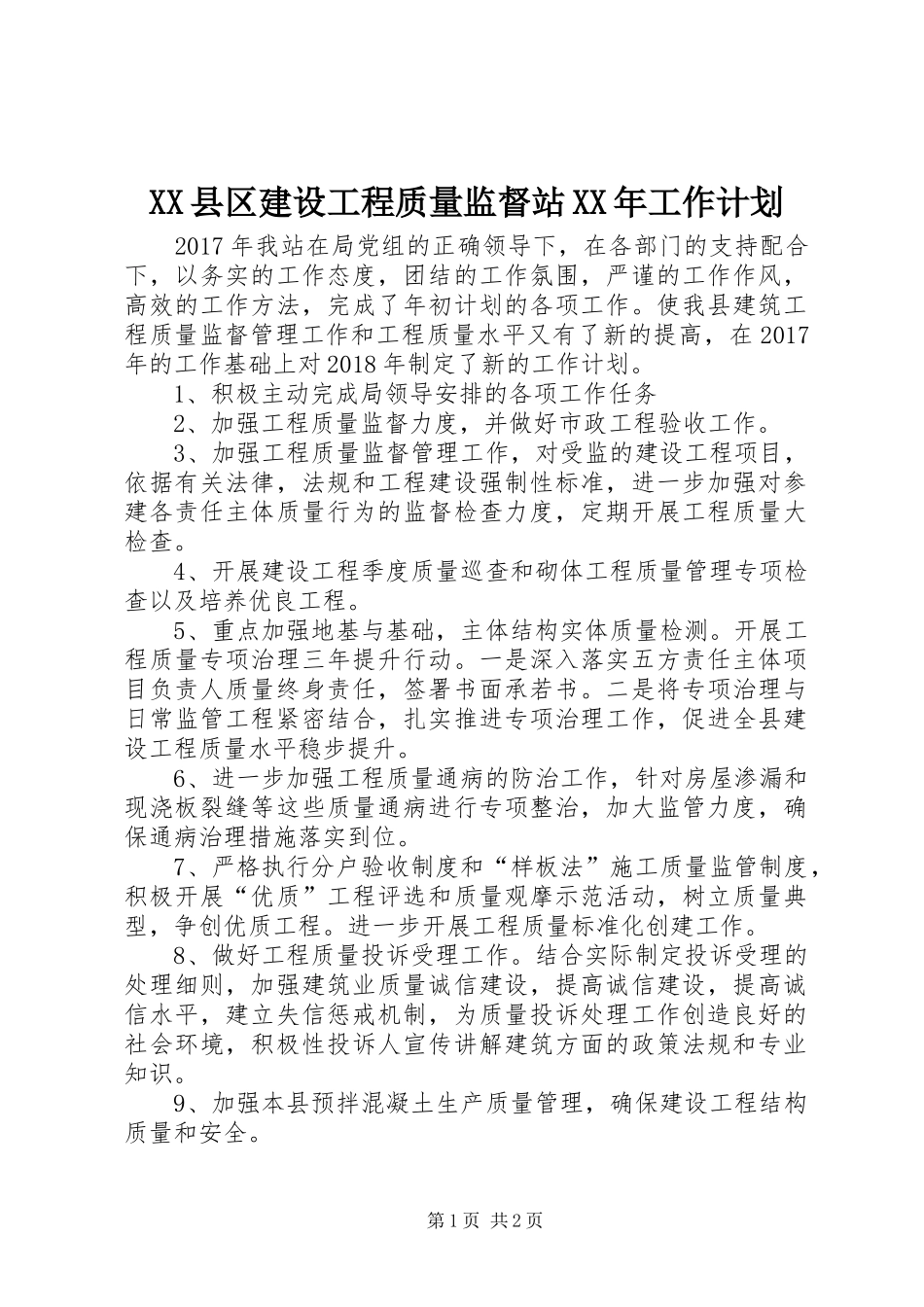 XX县区建设工程质量监督站XX年工作计划

2017年我站在局党组的正确领导下，在各部门的支持配合下，以务实的工作态度，团结的工作氛围，严谨的工作作风，高效的工作方法，完成了年初计划的各项工作。使我县建筑工程质量监督管理工作和工程质量水平又有了新的提高，在2017年的工作基础上对2018年制定了新的工作计划。

1、积极主动完成局领导安排的各项工作任务

2、加强工程质量监督力度，并做好市政工程验收工作。

3、加强工程质量监督管理工作，对受监的建设工程项目，依据有关法律，法规和工程建设强制性标准，进一步加强对参建各责任主体质量行为的监督检查力度，定期开展工程质量大检查。

4、开展建设工程季度质量巡查和砌体工程质量管理专项检查以及培养优良工程。

5、重点加强地基与基础，主体结构实体质量检测。开展工程质量专项治理三年提升行动。一是深入落实五方责任主体项目负责人质量终身责任，签署书面承若书。二是将专项治理与日常监管工程紧密结合，扎实推进专项治理工作，促进全县建设工程质量水平稳步提升。

6、进一步加强工程质量通病的防治工作，针对房屋渗漏和现浇板裂缝等这些质量通病进行专项整治，加大监管力度，确保通病治理措施落实到位。

7、严格执行分户验收制度和“样板法”施工质量监管制度，积极开展“优质”工程评选和质量观摩示范活动，树立质量典型，争创优质工程。进一步开展工程质量标准化创建工作。

8、做好工程质量投诉受理工作。结合实际制定投诉受理的处理细则，加强建筑业质量诚信建设，提高诚信建设，提高诚信水平，建立失信惩戒机制，为质量投诉处理工作创造良好的社会环境，积极性投诉人宣传讲解建筑方面的政策法规和专业知识。

9、加强本县预拌混凝土生产质量管理，确保建设工程结构质量和安全。

第1页 共2页